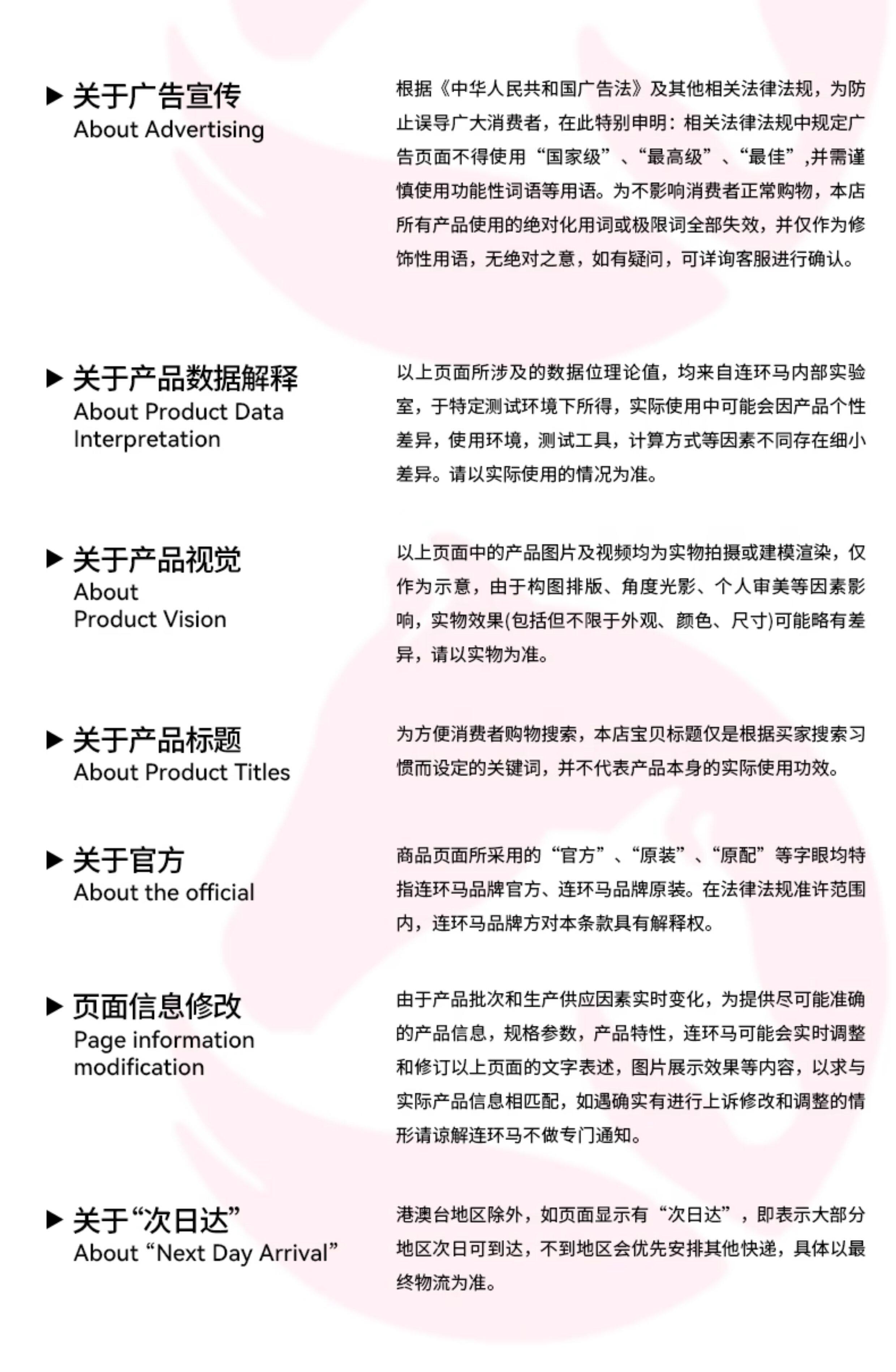 ▶ 关于广告宣传
About Advertising

根据《中华人民共和国广告法》及其他相关法律法规，为防止误导广大消费者，在此特别申明：相关法律法规中规定广告页面不得使用“国家级”、“最高级”、“最佳”,并需谨慎使用功能性词语等用语。为不影响消费者正常购物，本店所有产品使用的绝对化用词或极限词全部失效，并仅作为修饰性用语，无绝对之意，如有疑问，可详询客服进行确认。

▶ 关于产品数据解释
About Product Data Interpretation

以上页面所涉及的数据位理论值，均来自连环马内部实验室，于特定测试环境下所得，实际使用中可能会因产品个性差异，使用环境，测试工具，计算方式等因素不同存在细小差异。请以实际使用的情况为准。

▶ 关于产品视觉
About Product Vision

以上页面中的产品图片及视频均为实物拍摄或建模渲染，仅作为示意，由于构图排版、角度光影、个人审美等因素影响，实物效果(包括但不限于外观、颜色、尺寸)可能略有差异，请以实物为准。

▶ 关于产品标题
About Product Titles

为方便消费者购物搜索，本店宝贝标题仅是根据买家搜索习惯而设定的关键词，并不代表产品本身的实际使用功效。

▶ 关于官方
About the official

商品页面所采用的“官方”、“原装”、“原配”等字眼均特指连环马品牌官方、连环马品牌原装。在法律法规准许范围内，连环马品牌方对本条款具有解释权。

▶ 页面信息修改
Page information modification

由于产品批次和生产供应因素实时变化，为提供尽可能准确的产品信息，规格参数，产品特性，连环马可能会实时调整和修订以上页面的文字表述，图片展示效果等内容，以求与实际产品信息相匹配，如遇确实有进行上诉修改和调整的情形请谅解连环马不做专门通知。

▶ 关于“次日达”
About “Next Day Arrival”

港澳台地区除外，如页面显示有“次日达”，即表示大部分地区次日可到达，不到地区会优先安排其他快递，具体以最终物流为准。